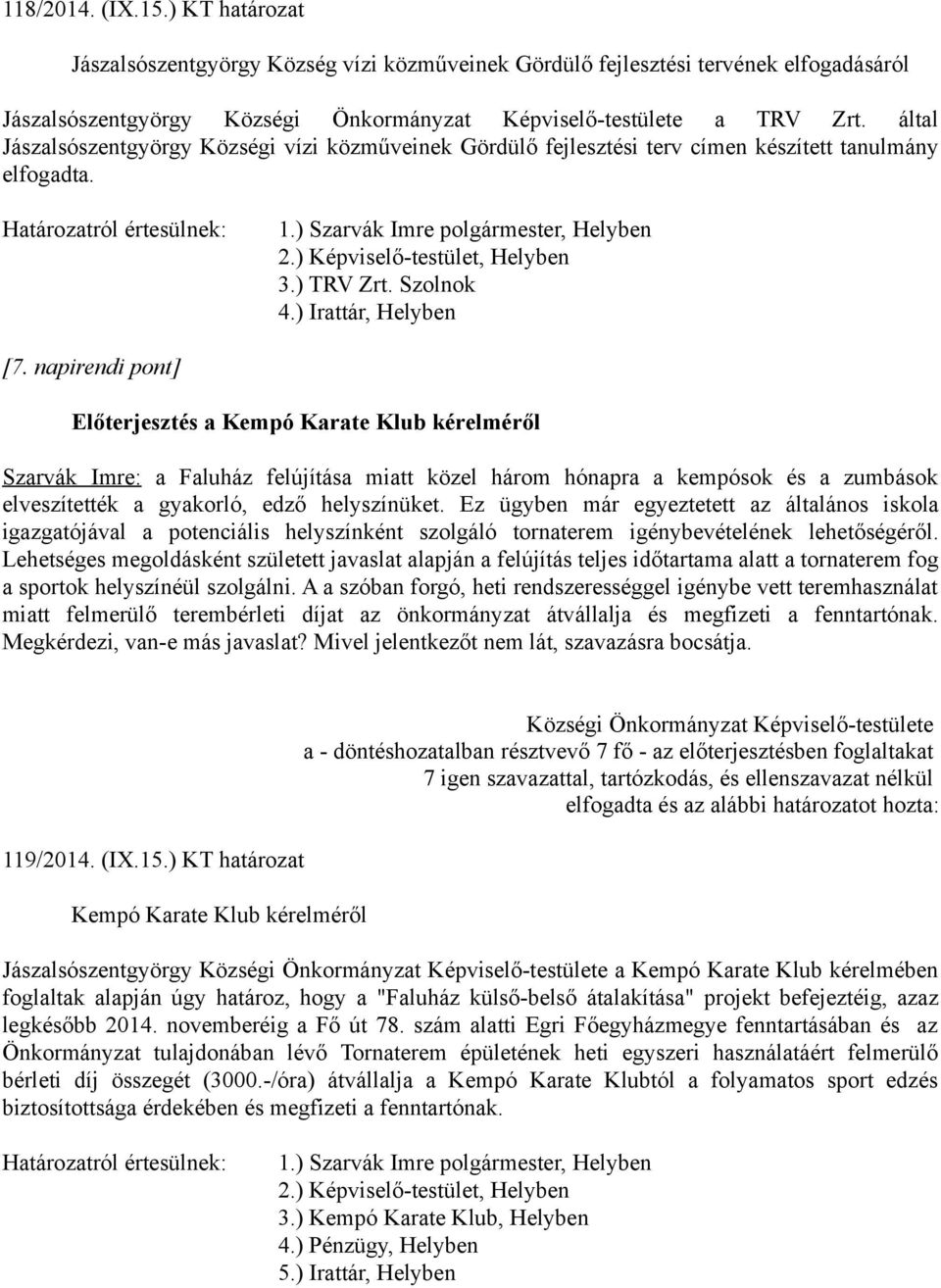 118/2014. (IX.15.) KT határozat

Jászalsószentgyörgy Község vízi közműveinek Gördülő fejlesztési tervének elfogadásáról

Jászalsószentgyörgy Községi Önkormányzat Képviselő-testülete a TRV Zrt. által Jászalsószentgyörgy Községi vízi közműveinek Gördülő fejlesztési terv címen készített tanulmány elfogadta.

Határozatról értesülnek: 1.) Szarvák Imre polgármester, Helyben
2.) Képviselő-testület, Helyben
3.) TRV Zrt. Szolnok
4.) Irattár, Helyben

[7. napirendi pont]

Előterjesztés a Kempó Karate Klub kérelméről

Szarvák Imre: a Faluház felújítása miatt közel három hónapra a kempósok és a zumbások elveszítették a gyakorló, edző helyszínüket. Ez ügyben már egyeztetett az általános iskola igazgatójával a potenciális helyszínként szolgáló tornaterem igénybevételének lehetőségéről. Lehetséges megoldásként született javaslat alapján a felújítás teljes időtartama alatt a tornaterem fog a sportok helyszínéül szolgálni. A a szóban forgó, heti rendszerességgel igénybe vett teremhasználat miatt felmerülő terembérleti díjat az önkormányzat átvállalja és megfizeti a fenntartónak. Megkérdezi, van-e más javaslat? Mivel jelentkezőt nem lát, szavazásra bocsátja.

Községi Önkormányzat Képviselő-testülete
a - döntéshozatalban résztvevő 7 fő - az előterjesztésben foglaltakat
7 igen szavazattal, tartózkodás, és ellenszavazat nélkül
elfogadta és az alábbi határozatot hozta:

119/2014. (IX.15.) KT határozat

Kempó Karate Klub kérelméről

Jászalsószentgyörgy Községi Önkormányzat Képviselő-testülete a Kempó Karate Klub kérelmében foglaltak alapján úgy határoz, hogy a "Faluház külső-belső átalakítása" projekt befejeztéig, azaz legkésőbb 2014. novemberéig a Fő út 78. szám alatti Egri Főegyházmegye fenntartásában és az Önkormányzat tulajdonában lévő Tornaterem épületének heti egyszeri használatáért felmerülő bérleti díj összegét (3000.-/óra) átvállalja a Kempó Karate Klubtól a folyamatos sport edzés biztosítottsága érdekében és megfizeti a fenntartónak.

Határozatról értesülnek: 1.) Szarvák Imre polgármester, Helyben
2.) Képviselő-testület, Helyben
3.) Kempó Karate Klub, Helyben
4.) Pénzügy, Helyben
5.) Irattár, Helyben